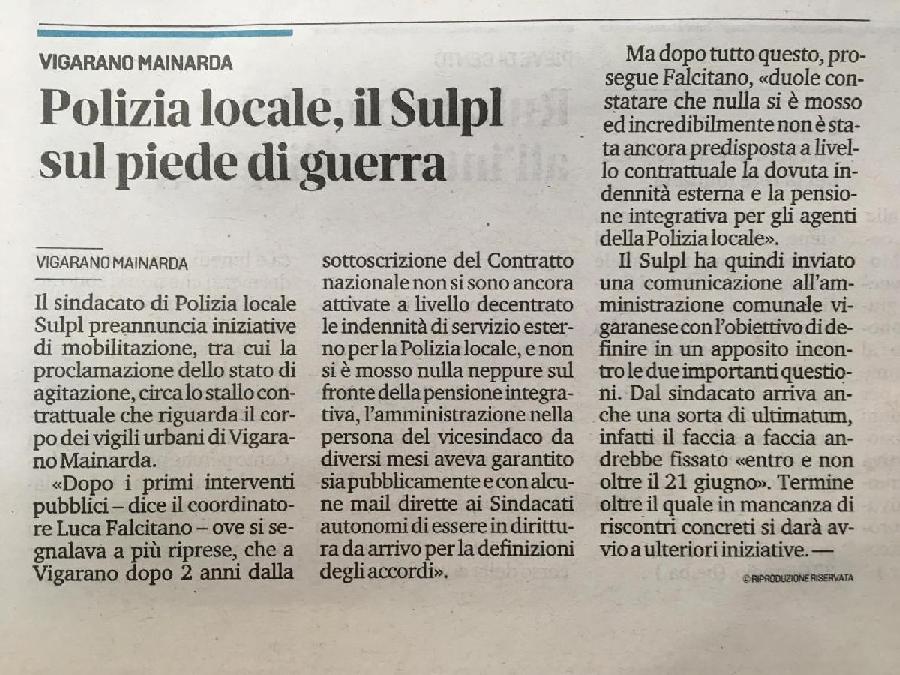 VIGARANO MAINARDA

Polizia locale, il Sulpl sul piede di guerra

VIGARANO MAINARDA

Il sindacato di Polizia locale Sulpl preannuncia iniziative di mobilitazione, tra cui la proclamazione dello stato di agitazione, circa lo stallo contrattuale che riguarda il corpo dei vigili urbani di Vigarano Mainarda.

«Dopo i primi interventi pubblici – dice il coordinatore Luca Falcitano – ove si segnalava a più riprese, che a Vigarano dopo 2 anni dalla sottoscrizione del Contratto nazionale non si sono ancora attivate a livello decentrato le indennità di servizio esterno per la Polizia locale, e non si è mosso nulla neppure sul fronte della pensione integrativa, l'amministrazione nella persona del vicesindaco da diversi mesi aveva garantito sia pubblicamente e con alcune mail dirette ai Sindacati autonomi di essere in dirittura da arrivo per la definizioni degli accordi».

Ma dopo tutto questo, prosegue Falcitano, «duole constatare che nulla si è mosso ed incredibilmente non è stata ancora predisposta a livello contrattuale la dovuta indennità esterna e la pensione integrativa per gli agenti della Polizia locale».

Il Sulpl ha quindi inviato una comunicazione all'amministrazione comunale vigaranese con l'obiettivo di definire in un apposito incontro le due importanti questioni. Dal sindacato arriva anche una sorta di ultimatum, infatti il faccia a faccia andrebbe fissato «entro e non oltre il 21 giugno». Termine oltre il quale in mancanza di riscontri concreti si darà avvio a ulteriori iniziative. —

© RIPRODUZIONE RISERVATA